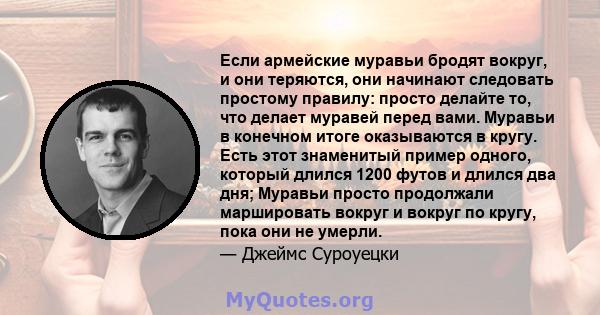 Если армейские муравьи бродят вокруг, и они теряются, они начинают следовать простому правилу: просто делайте то, что делает муравей перед вами. Муравьи в конечном итоге оказываются в кругу. Есть этот знаменитый пример одного, который длился 1200 футов и длился два дня; Муравьи просто продолжали маршировать вокруг и вокруг по кругу, пока они не умерли.

— Джеймс Суроуецки

MyQuotes.org